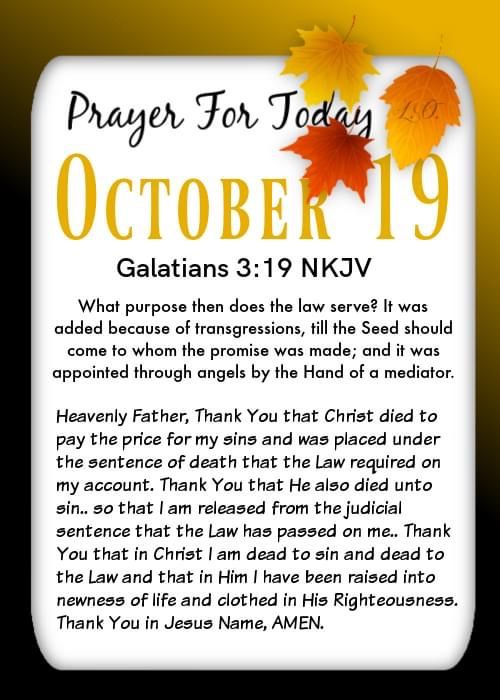 Prayer For Today

OCTOBER 19

Galatians 3:19 NKJV

What purpose then does the law serve? It was added because of transgressions, till the Seed should come to whom the promise was made; and it was appointed through angels by the Hand of a mediator.

Heavenly Father, Thank You that Christ died to pay the price for my sins and was placed under the sentence of death that the Law required on my account. Thank You that He also died unto sin.. so that I am released from the judicial sentence that the Law has passed on me.. Thank You that in Christ I am dead to sin and dead to the Law and that in Him I have been raised into newness of life and clothed in His Righteousness. Thank You in Jesus Name, AMEN.

L.O.